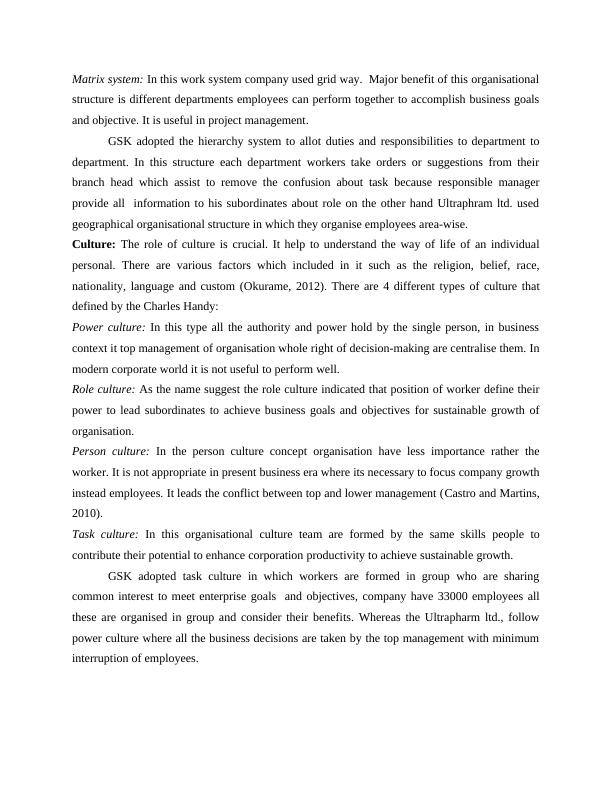 Matrix system: In this work system company used grid way. Major benefit of this organisational structure is different departments employees can perform together to accomplish business goals and objective. It is useful in project management.

GSK adopted the hierarchy system to allot duties and responsibilities to department to department. In this structure each department workers take orders or suggestions from their branch head which assist to remove the confusion about task because responsible manager provide all information to his subordinates about role on the other hand Ultraphram ltd. used geographical organisational structure in which they organise employees area-wise.

Culture: The role of culture is crucial. It help to understand the way of life of an individual personal. There are various factors which included in it such as the religion, belief, race, nationality, language and custom (Okurame, 2012). There are 4 different types of culture that defined by the Charles Handy:

Power culture: In this type all the authority and power hold by the single person, in business context it top management of organisation whole right of decision-making are centralise them. In modern corporate world it is not useful to perform well.

Role culture: As the name suggest the role culture indicated that position of worker define their power to lead subordinates to achieve business goals and objectives for sustainable growth of organisation.

Person culture: In the person culture concept organisation have less importance rather the worker. It is not appropriate in present business era where its necessary to focus company growth instead employees. It leads the conflict between top and lower management (Castro and Martins, 2010).

Task culture: In this organisational culture team are formed by the same skills people to contribute their potential to enhance corporation productivity to achieve sustainable growth.

GSK adopted task culture in which workers are formed in group who are sharing common interest to meet enterprise goals and objectives, company have 33000 employees all these are organised in group and consider their benefits. Whereas the Ultrapharm ltd., follow power culture where all the business decisions are taken by the top management with minimum interruption of employees.